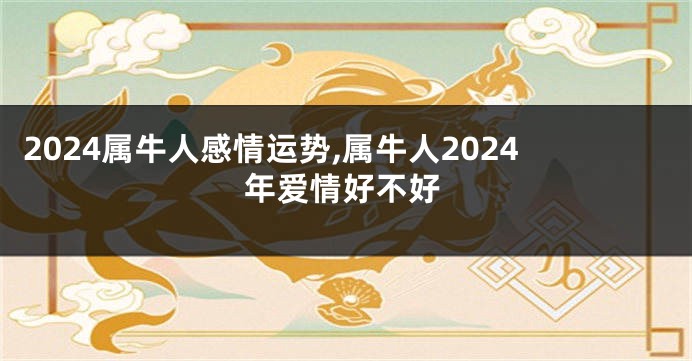 2024属牛人感情运势,属牛人2024年爱情好不好